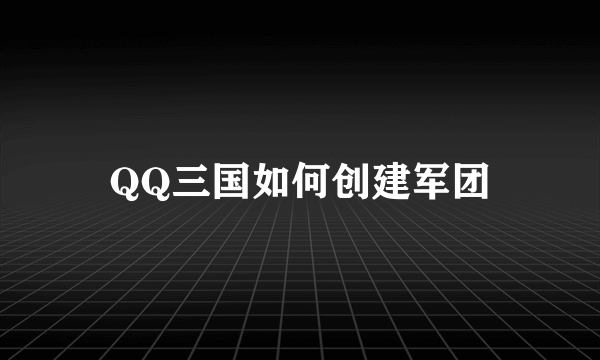 QQ三国如何创建军团